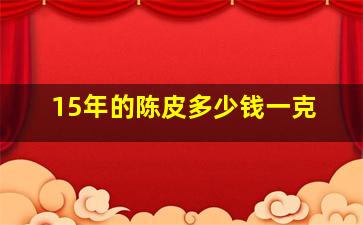 15年的陈皮多少钱一克